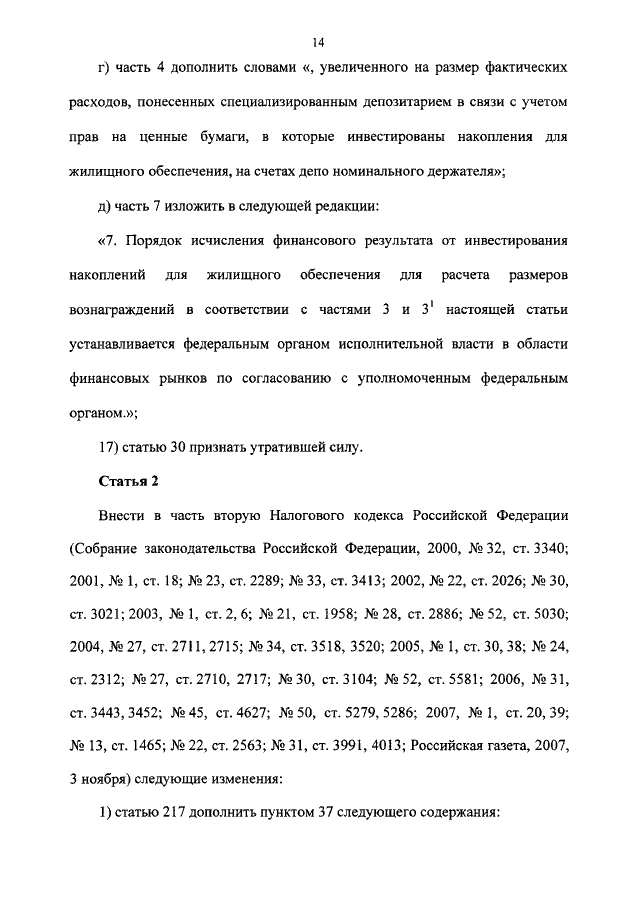 14

г) часть 4 дополнить словами «, увеличенного на размер фактических расходов, понесенных специализированным депозитарием в связи с учетом прав на ценные бумаги, в которые инвестированы накопления для жилищного обеспечения, на счетах депо номинального держателя»;

д) часть 7 изложить в следующей редакции:

«7. Порядок исчисления финансового результата от инвестирования накоплений для жилищного обеспечения для расчета размеров вознаграждений в соответствии с частями 3 и $3^1$ настоящей статьи устанавливается федеральным органом исполнительной власти в области финансовых рынков по согласованию с уполномоченным федеральным органом.»;

17) статью 30 признать утратившей силу.

Статья 2

Внести в часть вторую Налогового кодекса Российской Федерации (Собрание законодательства Российской Федерации, 2000, № 32, ст. 3340; 2001, № 1, ст. 18; № 23, ст. 2289; № 33, ст. 3413; 2002, № 22, ст. 2026; № 30, ст. 3021; 2003, № 1, ст. 2, 6; № 21, ст. 1958; № 28, ст. 2886; № 52, ст. 5030; 2004, № 27, ст. 2711, 2715; № 34, ст. 3518, 3520; 2005, № 1, ст. 30, 38; № 24, ст. 2312; № 27, ст. 2710, 2717; № 30, ст. 3104; № 52, ст. 5581; 2006, № 31, ст. 3443, 3452; № 45, ст. 4627; № 50, ст. 5279, 5286; 2007, № 1, ст. 20, 39; № 13, ст. 1465; № 22, ст. 2563; № 31, ст. 3991, 4013; Российская газета, 2007, 3 ноября) следующие изменения:

1) статью 217 дополнить пунктом 37 следующего содержания: